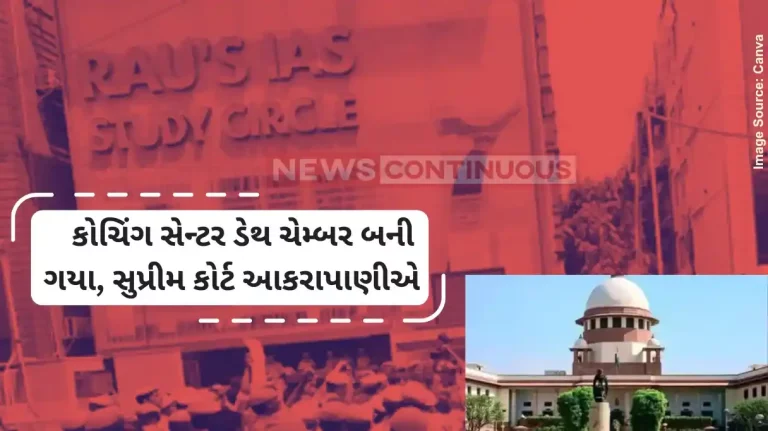 RAU'S IAS
STUDY CIRCLE

NEWS CONTINUOUS

Image Source: Canva

કોચિંગ સેન્ટર ડેથ ચેમ્બર બની ગયા, સુપ્રીમ કોર્ટ આકરાપાણીએ